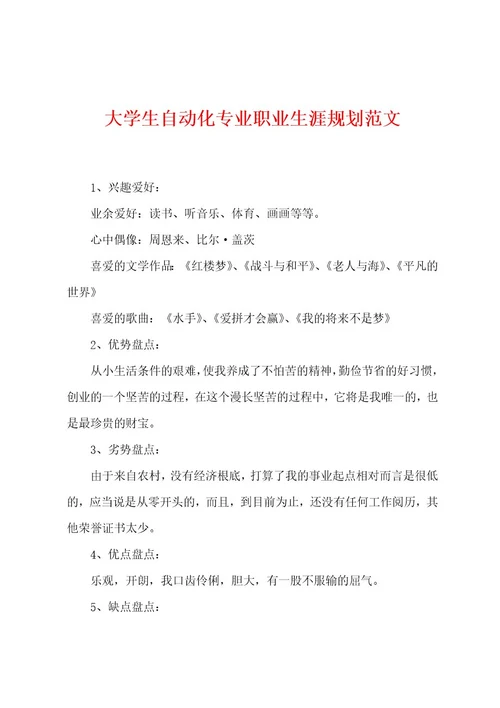 大学生自动化专业职业生涯规划范文

1、兴趣爱好：

业余爱好：读书、听音乐、体育、画画等等。

心中偶像：周恩来、比尔·盖茨

喜爱的文学作品：《红楼梦》、《战斗与和平》、《老人与海》、《平凡的世界》

喜爱的歌曲：《水手》、《爱拼才会赢》、《我的将来不是梦》

2、优势盘点：

从小生活条件的艰难，使我养成了不怕苦的精神，勤俭节省的好习惯，创业的一个坚苦的过程，在这个漫长坚苦的过程中，它将是我唯一的，也是最珍贵的财宝。

3、劣势盘点：

由于来自农村，没有经济根底，打算了我的事业起点相对而言是很低的，应当说是从零开头的，而且，到目前为止，还没有任何工作阅历，其他荣誉证书太少。

4、优点盘点：

乐观，开朗，我口齿伶俐，胆大，有一股不服输的屈气。

5、缺点盘点：